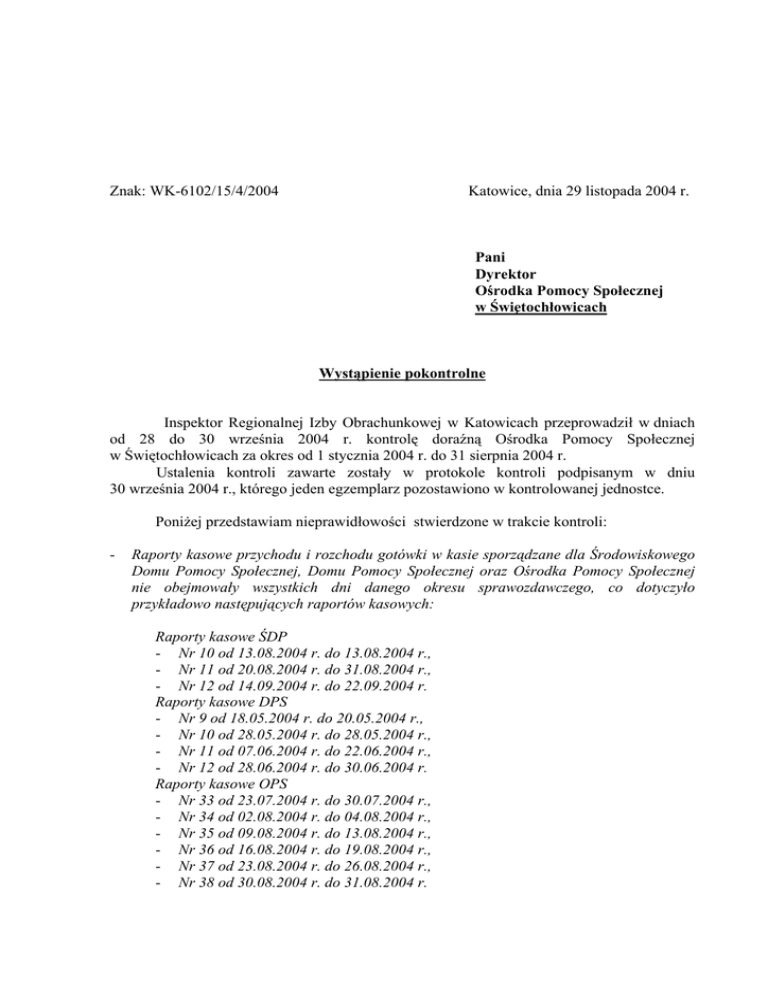 Znak: WK-6102/15/4/2004

Katowice, dnia 29 listopada 2004 r.

Pani
Dyrektor
Ośrodka Pomocy Społecznej
w Świętochłowicach

Wystąpienie pokontrolne

Inspektor Regionalnej Izby Obrachunkowej w Katowicach przeprowadził w dniach od 28 do 30 września 2004 r. kontrolę doraźną Ośrodka Pomocy Społecznej w Świętochłowicach za okres od 1 stycznia 2004 r. do 31 sierpnia 2004 r.
Ustalenia kontroli zawarte zostały w protokole kontroli podpisanym w dniu 30 września 2004 r., którego jeden egzemplarz pozostawiono w kontrolowanej jednostce.

Poniżej przedstawiam nieprawidłowości stwierdzone w trakcie kontroli:

- Raporty kasowe przychodu i rozchodu gotówki w kasie sporządzane dla Środowiskowego Domu Pomocy Społecznej, Domu Pomocy Społecznej oraz Ośrodka Pomocy Społecznej nie obejmowały wszystkich dni danego okresu sprawozdawczego, co dotyczyło przykładowo następujących raportów kasowych:

Raporty kasowe ŚDP
- Nr 10 od 13.08.2004 r. do 13.08.2004 r.,
- Nr 11 od 20.08.2004 r. do 31.08.2004 r.,
- Nr 12 od 14.09.2004 r. do 22.09.2004 r.
Raporty kasowe DPS
- Nr 9 od 18.05.2004 r. do 20.05.2004 r.,
- Nr 10 od 28.05.2004 r. do 28.05.2004 r.,
- Nr 11 od 07.06.2004 r. do 22.06.2004 r.,
- Nr 12 od 28.06.2004 r. do 30.06.2004 r.
Raporty kasowe OPS
- Nr 33 od 23.07.2004 r. do 30.07.2004 r.,
- Nr 34 od 02.08.2004 r. do 04.08.2004 r.,
- Nr 35 od 09.08.2004 r. do 13.08.2004 r.,
- Nr 36 od 16.08.2004 r. do 19.08.2004 r.,
- Nr 37 od 23.08.2004 r. do 26.08.2004 r.,
- Nr 38 od 30.08.2004 r. do 31.08.2004 r.